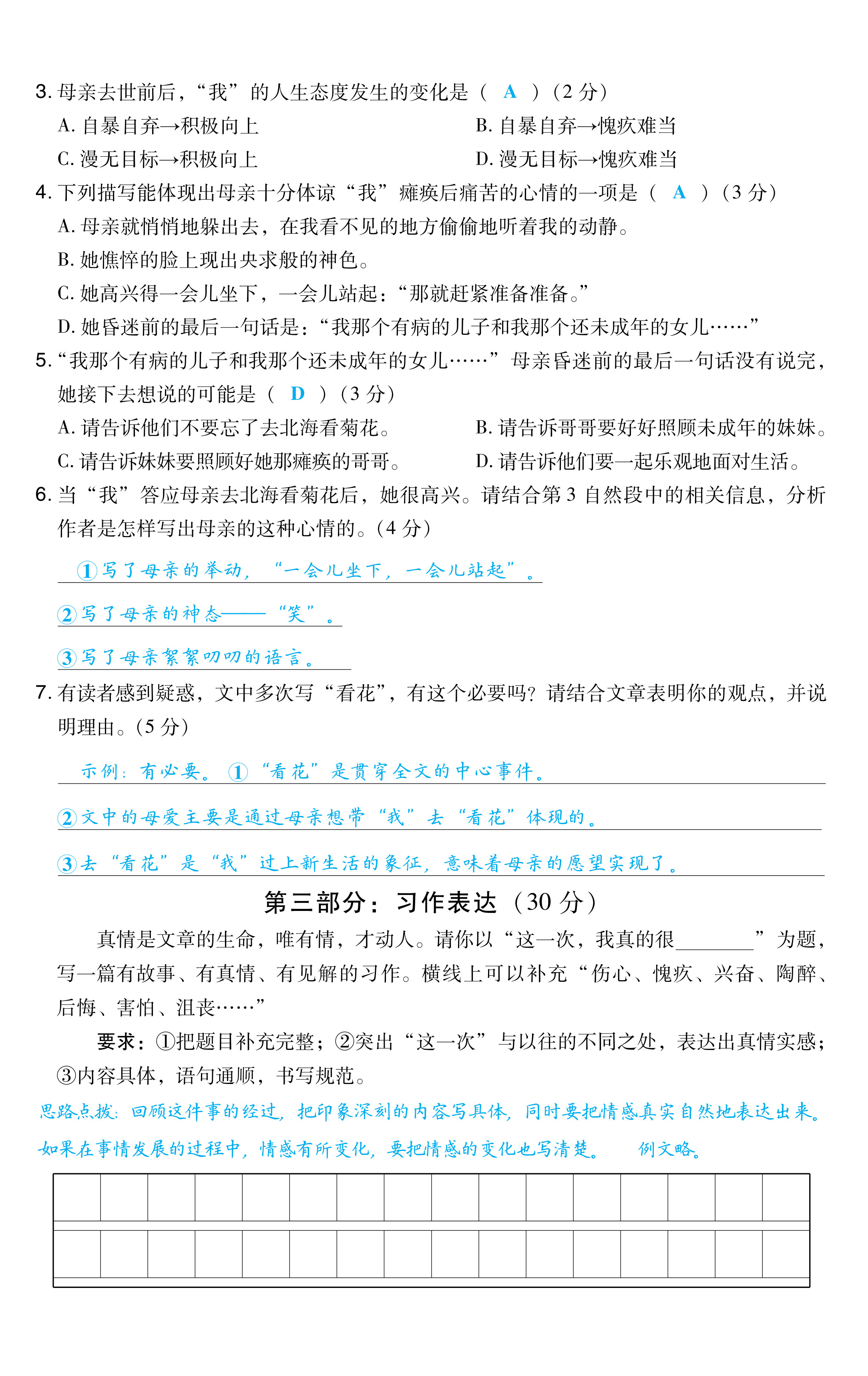 3. 母亲去世前后，“我”的人生态度发生的变化是（ A ）（2 分）

A. 自暴自弃→积极向上

B. 自暴自弃→愧疚难当

C. 漫无目标→积极向上

D. 漫无目标→愧疚难当

4. 下列描写能体现出母亲十分体谅“我”瘫痪后痛苦的心情的一项是（ A ）（3 分）

A. 母亲就悄悄地躲出去，在我看不见的地方偷偷地听着我的动静。

B. 她憔悴的脸上现出央求般的神色。

C. 她高兴得一会儿坐下，一会儿站起：“那就赶紧准备准备。”

D. 她昏迷前的最后一句话是：“我那个有病的儿子和我那个还未成年的女儿……”

5. “我那个有病的儿子和我那个还未成年的女儿……”母亲昏迷前的最后一句话没有说完，她接下去想说的可能是（ D ）（3 分）

A. 请告诉他们不要忘了去北海看菊花。

B. 请告诉哥哥要好好照顾未成年的妹妹。

C. 请告诉妹妹要照顾好她那瘫痪的哥哥。

D. 请告诉他们要一起乐观地面对生活。

6. 当“我”答应母亲去北海看菊花后，她很高兴。请结合第 3 自然段中的相关信息，分析作者是怎样写出母亲的这种心情的。（4 分）

①写了母亲的举动，“一会儿坐下，一会儿站起”。

②写了母亲的神态——“笑”。

③写了母亲絮絮叨叨的语言。

7. 有读者感到疑惑，文中多次写“看花”，有这个必要吗？请结合文章表明你的观点，并说明理由。（5 分）

示例：有必要。①“看花”是贯穿全文的中心事件。

②文中的母爱主要是通过母亲想带“我”去“看花”体现的。

③去“看花”是“我”过上新生活的象征，意味着母亲的愿望实现了。

第三部分：习作表达（30 分）

真情是文章的生命，唯有情，才动人。请你以“这一次，我真的很________”为题，写一篇有故事、有真情、有见解的习作。横线上可以补充“伤心、愧疚、兴奋、陶醉、后悔、害怕、沮丧……”

要求：①把题目补充完整；②突出“这一次”与以往的不同之处，表达出真情实感；③内容具体，语句通顺，书写规范。

思路点拨：回顾这件事的经过，把印象深刻的内容写具体，同时要把情感真实自然地表达出来。如果在事情发展的过程中，情感有所变化，要把情感的变化也写清楚。 例文略。